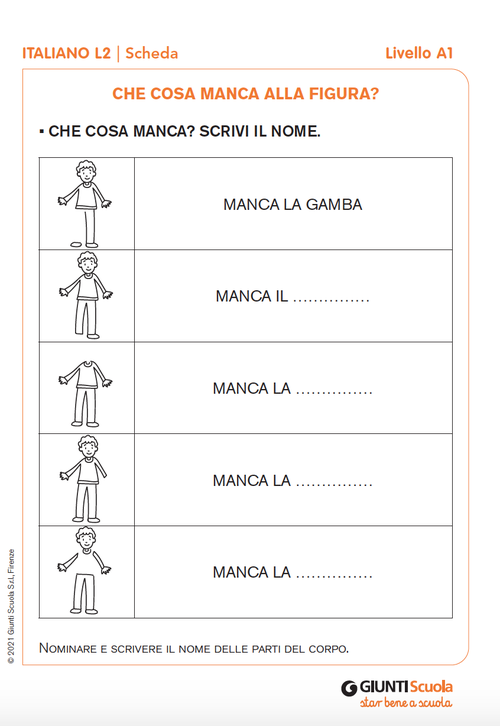 ITALIANO L2 | Scheda

Livello A1

CHE COSA MANCA ALLA FIGURA?

▪ CHE COSA MANCA? SCRIVI IL NOME.

| | |
|---|---|
| | MANCA LA GAMBA |
| | MANCA IL ............... |
| | MANCA LA ............... |
| | MANCA LA ............... |
| | MANCA LA ............... |

NOMINARE E SCRIVERE IL NOME DELLE PARTI DEL CORPO.

© 2021 Giunti Scuola S.r.l., Firenze

GIUNTI Scuola
star bene a scuola